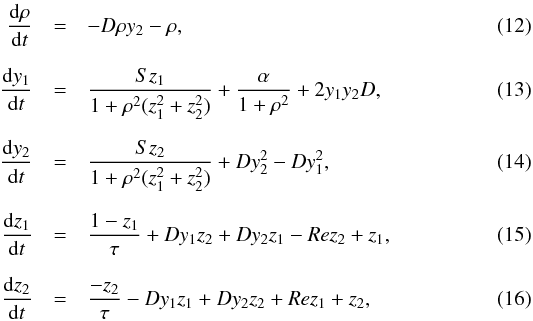 $\frac{\mathrm{d}\rho}{\mathrm{d}t} = -D\rho y_2 - \rho,$ (12)

$\frac{\mathrm{d}y_1}{\mathrm{d}t} = \frac{S z_1}{1+\rho^2(z_1^2+z_2^2)} + \frac{\alpha}{1+\rho^2} + 2y_1 y_2 D,$ (13)

$\frac{\mathrm{d}y_2}{\mathrm{d}t} = \frac{S z_2}{1+\rho^2(z_1^2+z_2^2)} + Dy_2^2 - Dy_1^2,$ (14)

$\frac{\mathrm{d}z_1}{\mathrm{d}t} = \frac{1-z_1}{\tau} + Dy_1 z_2 + Dy_2 z_1 - Rez_2 + z_1,$ (15)

$\frac{\mathrm{d}z_2}{\mathrm{d}t} = \frac{-z_2}{\tau} - Dy_1 z_1 + Dy_2 z_2 + Rez_1 + z_2,$ (16)